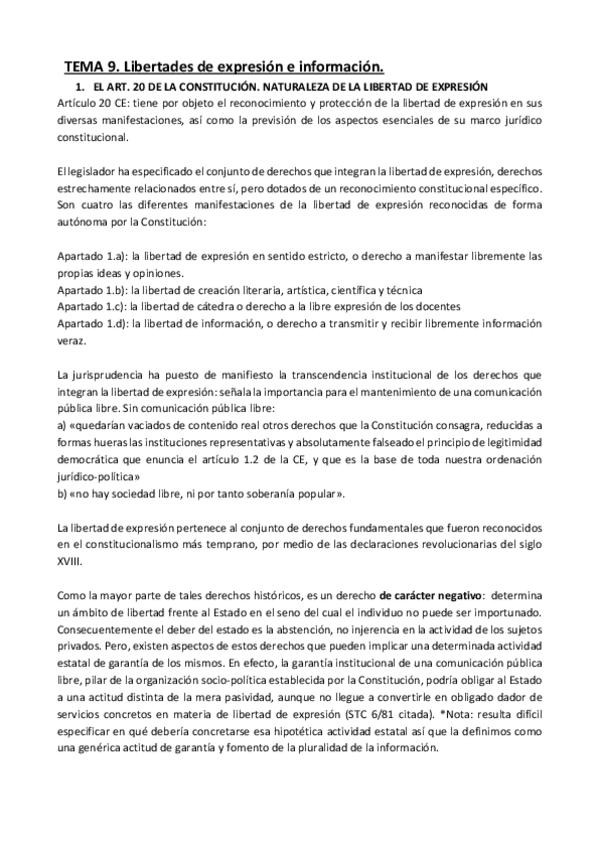 TEMA 9. Libertades de expresión e información.

1. EL ART. 20 DE LA CONSTITUCIÓN. NATURALEZA DE LA LIBERTAD DE EXPRESIÓN

Artículo 20 CE: tiene por objeto el reconocimiento y protección de la libertad de expresión en sus diversas manifestaciones, así como la previsión de los aspectos esenciales de su marco jurídico constitucional.

El legislador ha especificado el conjunto de derechos que integran la libertad de expresión, derechos estrechamente relacionados entre sí, pero dotados de un reconocimiento constitucional específico. Son cuatro las diferentes manifestaciones de la libertad de expresión reconocidas de forma autónoma por la Constitución:

Apartado 1.a): la libertad de expresión en sentido estricto, o derecho a manifestar libremente las propias ideas y opiniones.
Apartado 1.b): la libertad de creación literaria, artística, científica y técnica
Apartado 1.c): la libertad de cátedra o derecho a la libre expresión de los docentes
Apartado 1.d): la libertad de información, o derecho a transmitir y recibir libremente información veraz.

La jurisprudencia ha puesto de manifiesto la transcendencia institucional de los derechos que integran la libertad de expresión: señala la importancia para el mantenimiento de una comunicación pública libre. Sin comunicación pública libre:
a) «quedarían vaciados de contenido real otros derechos que la Constitución consagra, reducidas a formas hueras las instituciones representativas y absolutamente falseado el principio de legitimidad democrática que enuncia el artículo 1.2 de la CE, y que es la base de toda nuestra ordenación jurídico-política»
b) «no hay sociedad libre, ni por tanto soberanía popular».

La libertad de expresión pertenece al conjunto de derechos fundamentales que fueron reconocidos en el constitucionalismo más temprano, por medio de las declaraciones revolucionarias del siglo XVIII.

Como la mayor parte de tales derechos históricos, es un derecho de carácter negativo: determina un ámbito de libertad frente al Estado en el seno del cual el individuo no puede ser importunado. Consecuentemente el deber del estado es la abstención, no injerencia en la actividad de los sujetos privados. Pero, existen aspectos de estos derechos que pueden implicar una determinada actividad estatal de garantía de los mismos. En efecto, la garantía institucional de una comunicación pública libre, pilar de la organización socio-política establecida por la Constitución, podría obligar al Estado a una actitud distinta de la mera pasividad, aunque no llegue a convertirle en obligado dador de servicios concretos en materia de libertad de expresión (STC 6/81 citada). *Nota: resulta difícil especificar en qué debería concretarse esa hipotética actividad estatal así que la definimos como una genérica actitud de garantía y fomento de la pluralidad de la información.